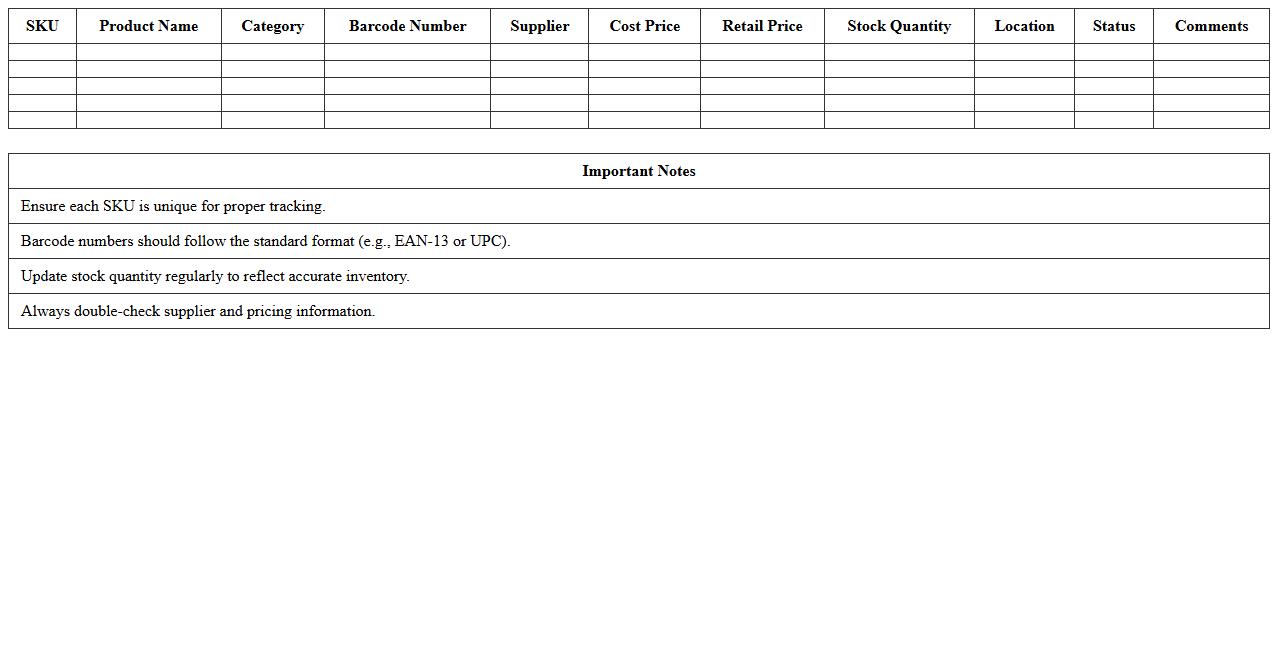 | SKU | Product Name | Category | Barcode Number | Supplier | Cost Price | Retail Price | Stock Quantity | Location | Status | Comments |
|---|---|---|---|---|---|---|---|---|---|---|
| | | | | | | | | | | |
| | | | | | | | | | | |
| | | | | | | | | | | |
| | | | | | | | | | | |
| | | | | | | | | | | |

| Important Notes |
|---|
| Ensure each SKU is unique for proper tracking. |
| Barcode numbers should follow the standard format (e.g., EAN-13 or UPC). |
| Update stock quantity regularly to reflect accurate inventory. |
| Always double-check supplier and pricing information. |